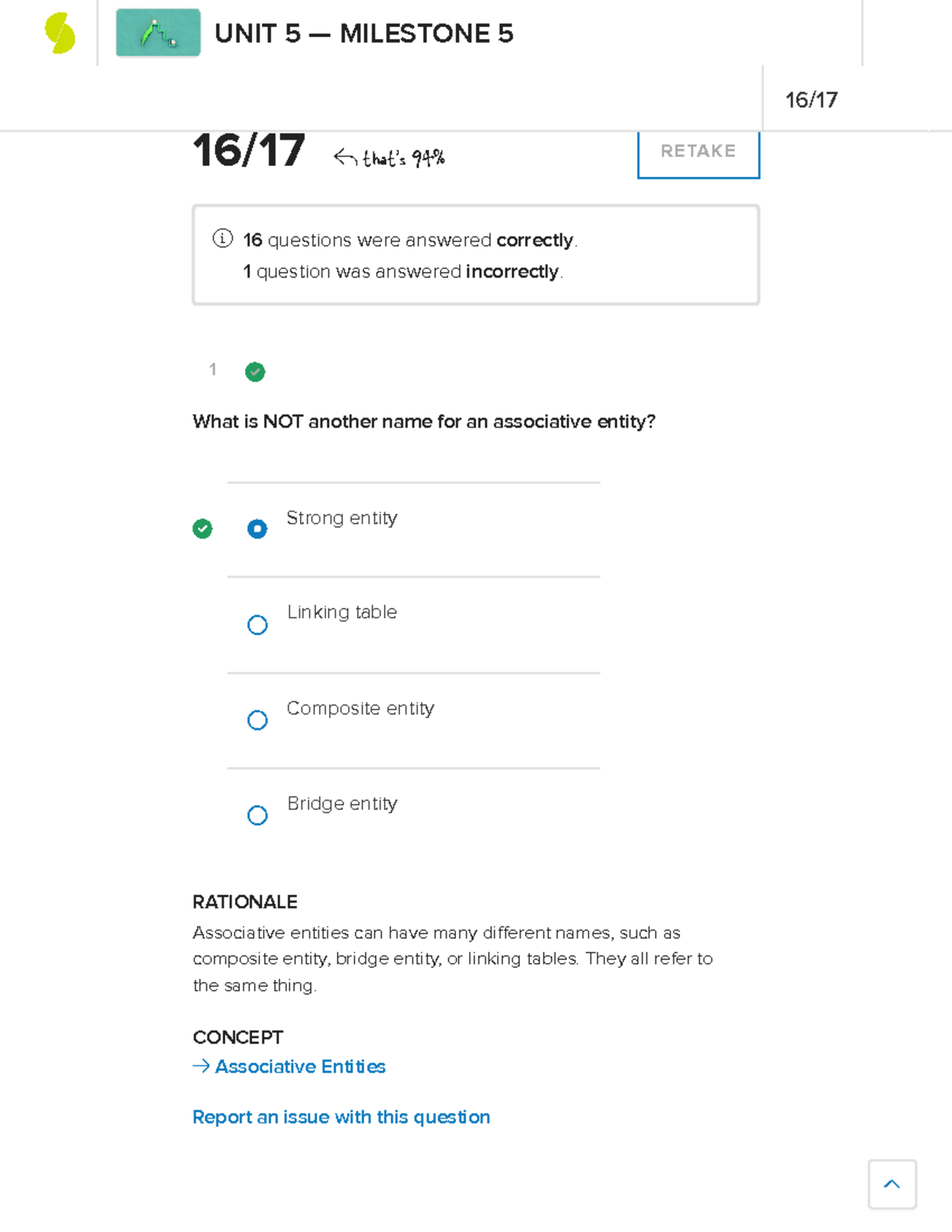 UNIT 5 — MILESTONE 5

16/17

16/17 that's 94%

RETAKE

16 questions were answered correctly.
1 question was answered incorrectly.

1

What is NOT another name for an associative entity?

Strong entity

Linking table

Composite entity

Bridge entity

RATIONALE
Associative entities can have many different names, such as composite entity, bridge entity, or linking tables. They all refer to the same thing.

CONCEPT
→ Associative Entities

Report an issue with this question